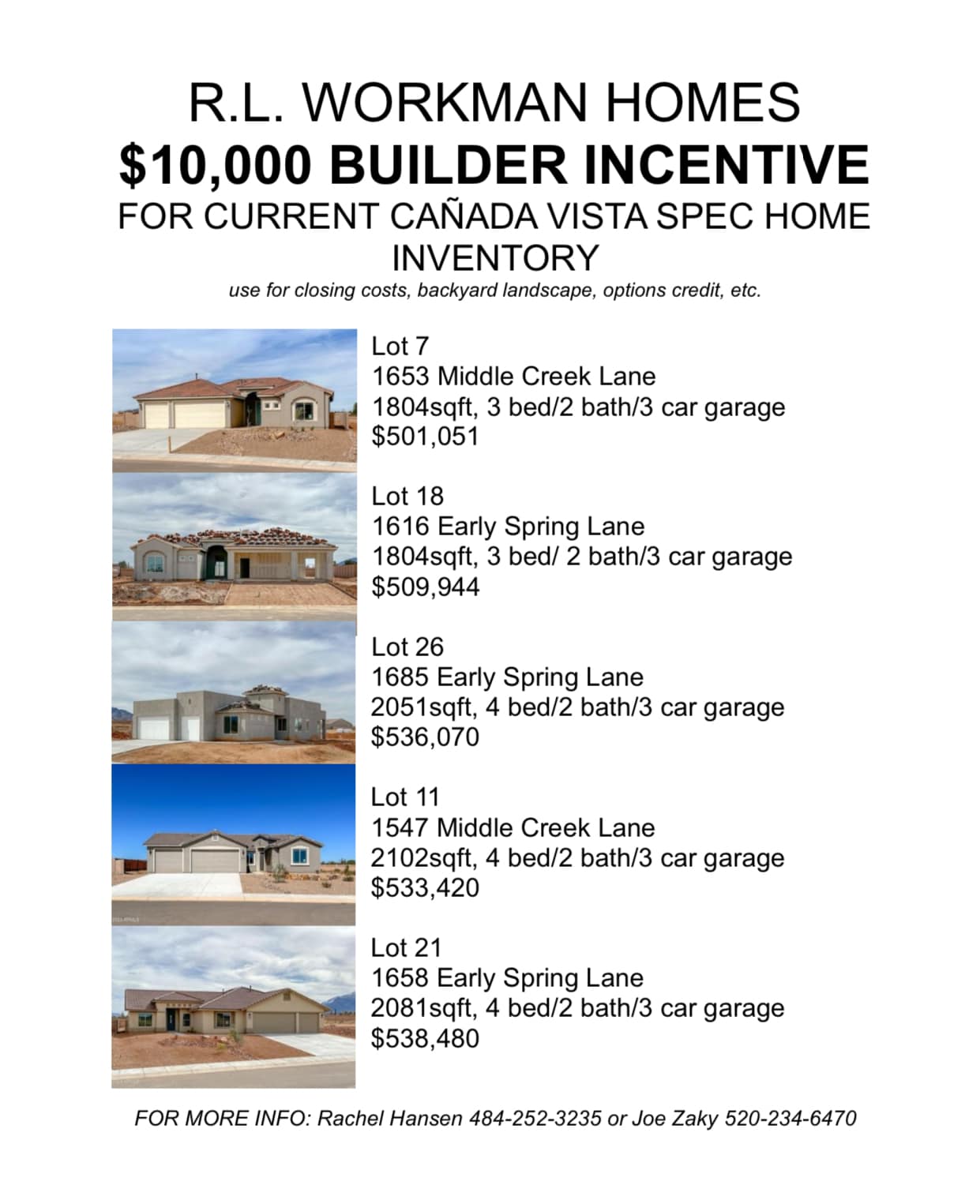 R.L. WORKMAN HOMES
$10,000 BUILDER INCENTIVE
FOR CURRENT CAÑADA VISTA SPEC HOME INVENTORY
use for closing costs, backyard landscape, options credit, etc.

Lot 7
1653 Middle Creek Lane
1804sqft, 3 bed/2 bath/3 car garage
$501,051

Lot 18
1616 Early Spring Lane
1804sqft, 3 bed/ 2 bath/3 car garage
$509,944

Lot 26
1685 Early Spring Lane
2051sqft, 4 bed/2 bath/3 car garage
$536,070

Lot 11
1547 Middle Creek Lane
2102sqft, 4 bed/2 bath/3 car garage
$533,420

Lot 21
1658 Early Spring Lane
2081sqft, 4 bed/2 bath/3 car garage
$538,480

FOR MORE INFO: Rachel Hansen 484-252-3235 or Joe Zaky 520-234-6470